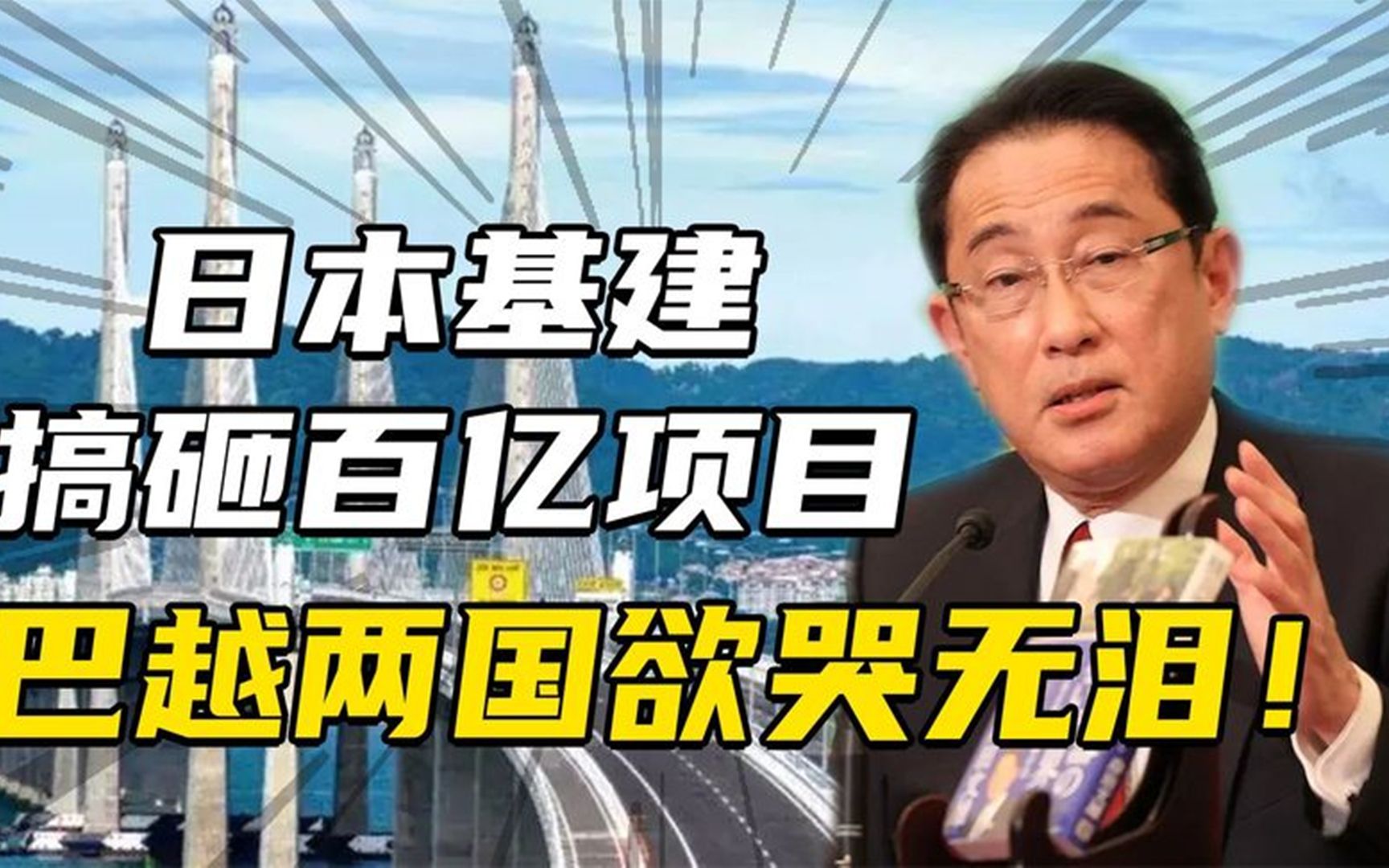 日本基建
搞砸百亿项目
巴越两国欲哭无泪！